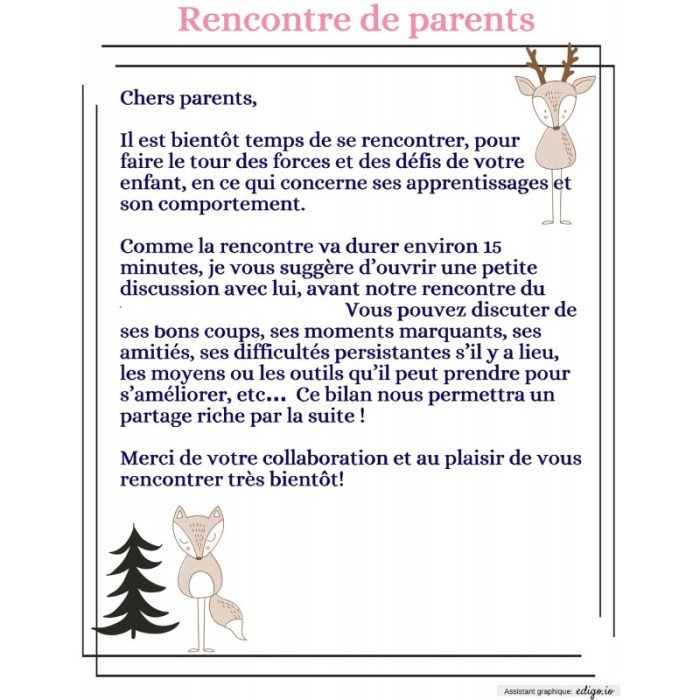 Rencontre de parents

Chers parents,

Il est bientôt temps de se rencontrer, pour faire le tour des forces et des défis de votre enfant, en ce qui concerne ses apprentissages et son comportement.

Comme la rencontre va durer environ 15 minutes, je vous suggère d'ouvrir une petite discussion avec lui, avant notre rencontre du Vous pouvez discuter de ses bons coups, ses moments marquants, ses amitiés, ses difficultés persistantes s'il y a lieu, les moyens ou les outils qu'il peut prendre pour s'améliorer, etc... Ce bilan nous permettra un partage riche par la suite !

Merci de votre collaboration et au plaisir de vous rencontrer très bientôt!

Assistant graphique: edigo.io